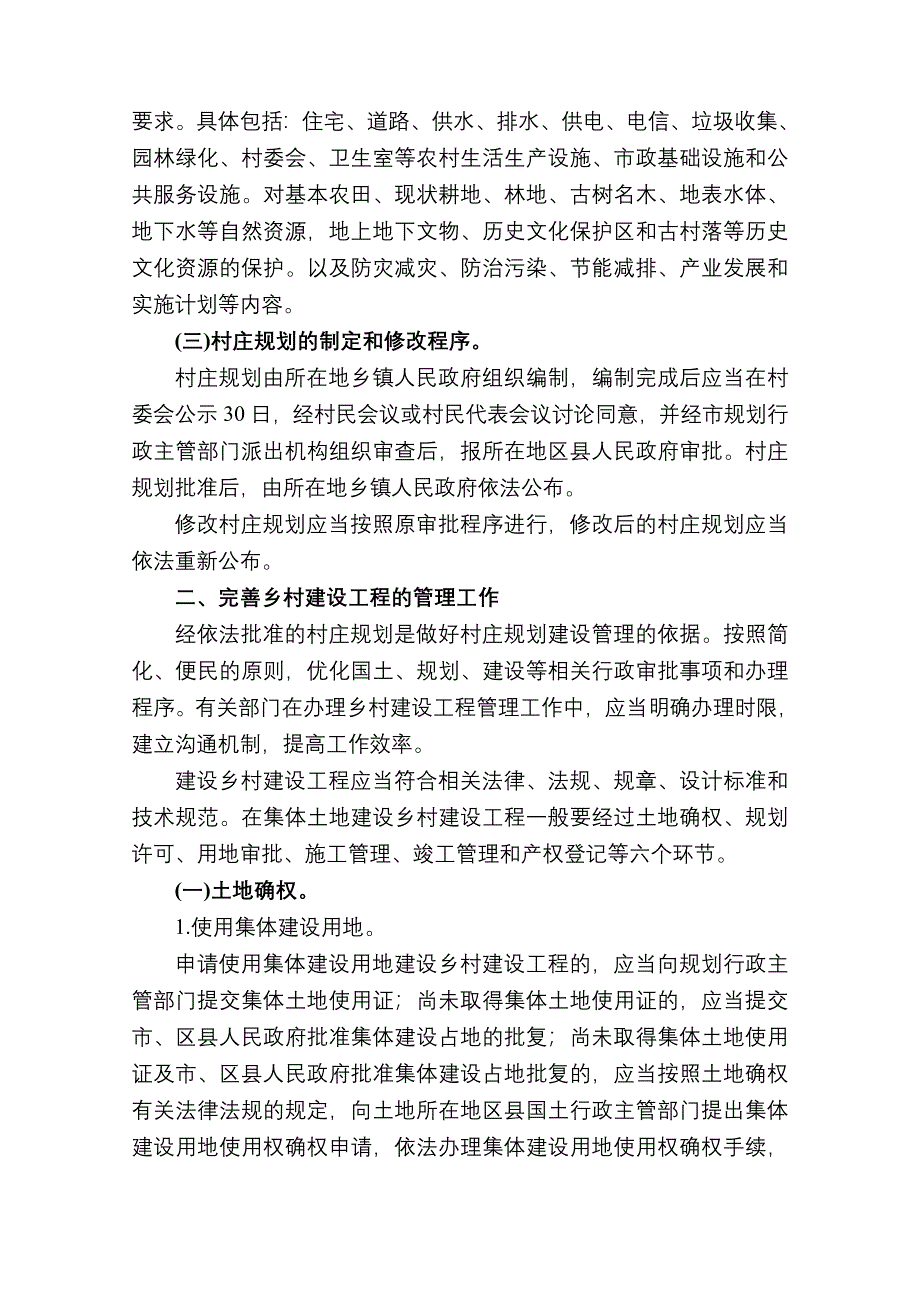 要求。具体包括：住宅、道路、供水、排水、供电、电信、垃圾收集、园林绿化、村委会、卫生室等农村生活生产设施、市政基础设施和公共服务设施。对基本农田、现状耕地、林地、古树名木、地表水体、地下水等自然资源，地上地下文物、历史文化保护区和古村落等历史文化资源的保护。以及防灾减灾、防治污染、节能减排、产业发展和实施计划等内容。

(三)村庄规划的制定和修改程序。

村庄规划由所在地乡镇人民政府组织编制，编制完成后应当在村委会公示 30 日，经村民会议或村民代表会议讨论同意，并经市规划行政主管部门派出机构组织审查后，报所在地区县人民政府审批。村庄规划批准后，由所在地乡镇人民政府依法公布。

修改村庄规划应当按照原审批程序进行，修改后的村庄规划应当依法重新公布。

二、完善乡村建设工程的管理工作

经依法批准的村庄规划是做好村庄规划建设管理的依据。按照简化、便民的原则，优化国土、规划、建设等相关行政审批事项和办理程序。有关部门在办理乡村建设工程管理工作中，应当明确办理时限，建立沟通机制，提高工作效率。

建设乡村建设工程应当符合相关法律、法规、规章、设计标准和技术规范。在集体土地建设乡村建设工程一般要经过土地确权、规划许可、用地审批、施工管理、竣工管理和产权登记等六个环节。

(一)土地确权。

1.使用集体建设用地。

申请使用集体建设用地建设乡村建设工程的，应当向规划行政主管部门提交集体土地使用证；尚未取得集体土地使用证的，应当提交市、区县人民政府批准集体建设占地的批复；尚未取得集体土地使用证及市、区县人民政府批准集体建设占地批复的，应当按照土地确权有关法律法规的规定，向土地所在地区县国土行政主管部门提出集体建设用地使用权确权申请，依法办理集体建设用地使用权确权手续，